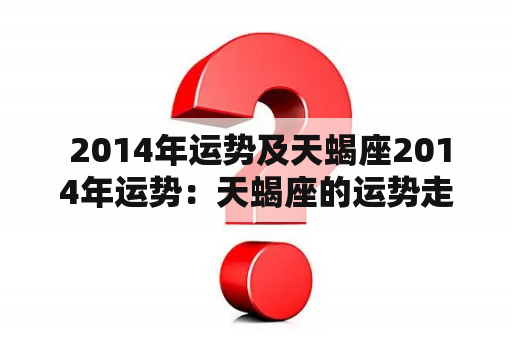 2014年运势及天蝎座2014年运势：天蝎座的运势走